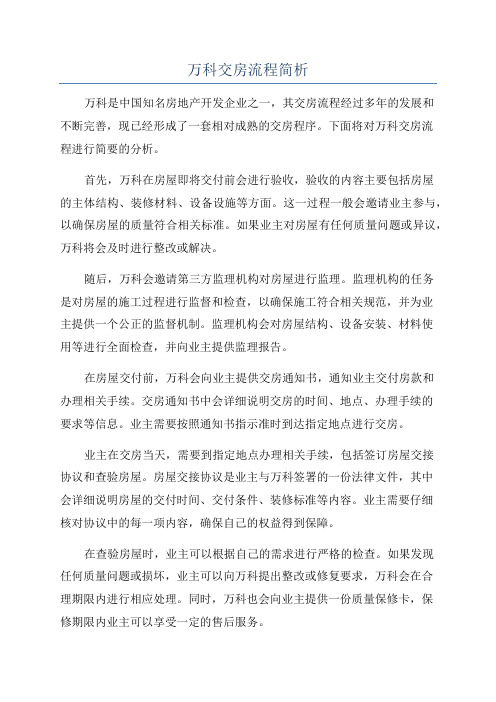 万科交房流程简析

万科是中国知名房地产开发企业之一，其交房流程经过多年的发展和不断完善，现已经形成了一套相对成熟的交房程序。下面将对万科交房流程进行简要的分析。

首先，万科在房屋即将交付前会进行验收，验收的内容主要包括房屋的主体结构、装修材料、设备设施等方面。这一过程一般会邀请业主参与，以确保房屋的质量符合相关标准。如果业主对房屋有任何质量问题或异议，万科将会及时进行整改或解决。

随后，万科会邀请第三方监理机构对房屋进行监理。监理机构的任务是对房屋的施工过程进行监督和检查，以确保施工符合相关规范，并为业主提供一个公正的监督机制。监理机构会对房屋结构、设备安装、材料使用等进行全面检查，并向业主提供监理报告。

在房屋交付前，万科会向业主提供交房通知书，通知业主交付房款和办理相关手续。交房通知书中会详细说明交房的时间、地点、办理手续的要求等信息。业主需要按照通知书指示准时到达指定地点进行交房。

业主在交房当天，需要到指定地点办理相关手续，包括签订房屋交接协议和查验房屋。房屋交接协议是业主与万科签署的一份法律文件，其中会详细说明房屋的交付时间、交付条件、装修标准等内容。业主需要仔细核对协议中的每一项内容，确保自己的权益得到保障。

在查验房屋时，业主可以根据自己的需求进行严格的检查。如果发现任何质量问题或损坏，业主可以向万科提出整改或修复要求，万科会在合理期限内进行相应处理。同时，万科也会向业主提供一份质量保修卡，保修期限内业主可以享受一定的售后服务。